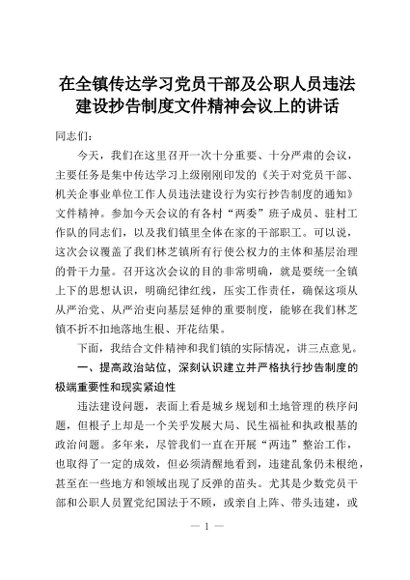 在全镇传达学习党员干部及公职人员违法建设抄告制度文件精神会议上的讲话

同志们：

今天，我们在这里召开一次十分重要、十分严肃的会议，主要任务是集中传达学习上级刚刚印发的《关于对党员干部、机关企事业单位工作人员违法建设行为实行抄告制度的通知》文件精神。参加今天会议的有各村“两委”班子成员、驻村工作队的同志们，以及我们镇里全体在家的干部职工。可以说，这次会议覆盖了我们林芝镇所有行使公权力的主体和基层治理的骨干力量。召开这次会议的目的非常明确，就是要统一全镇上下的思想认识，明确纪律红线，压实工作责任，确保这项从从严治党、从严治吏向基层延伸的重要制度，能够在我们林芝镇不折不扣地落地生根、开花结果。

下面，我结合文件精神和我们镇的实际情况，讲三点意见。

一、提高政治站位，深刻认识建立并严格执行抄告制度的极端重要性和现实紧迫性

违法建设问题，表面上看是城乡规划和土地管理的秩序问题，但根子上却是一个关乎发展大局、民生福祉和执政根基的政治问题。多年来，尽管我们一直在开展“两违”整治工作，也取得了一定的成效，但必须清醒地看到，违建乱象仍未根绝，甚至在一些地方和领域出现了反弹的苗头。尤其是少数党员干部和公职人员置党纪国法于不顾，或亲自上阵、带头违建，或

— 1 —